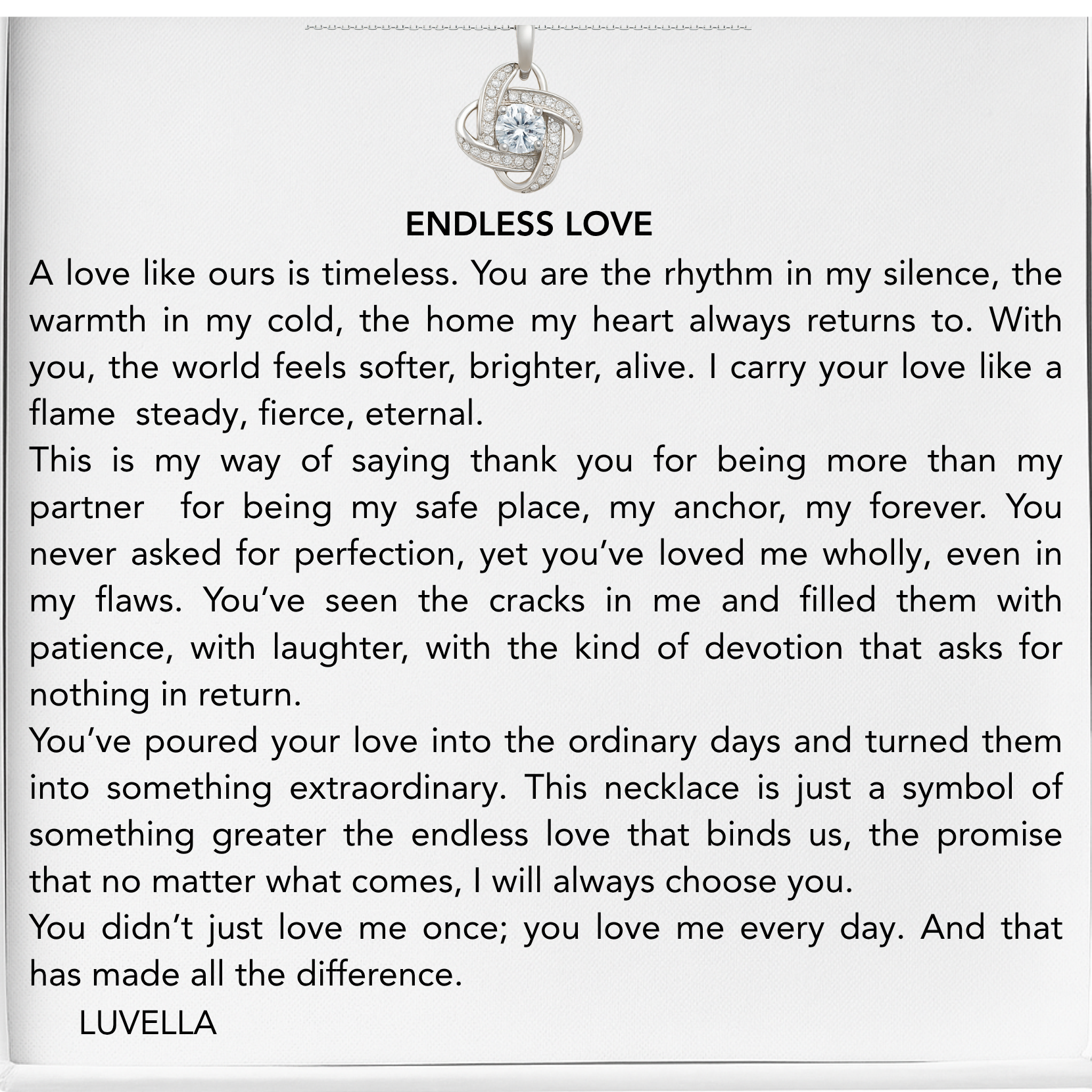 ENDLESS LOVE

A love like ours is timeless. You are the rhythm in my silence, the warmth in my cold, the home my heart always returns to. With you, the world feels softer, brighter, alive. I carry your love like a flame  steady, fierce, eternal.

This is my way of saying thank you for being more than my partner  for being my safe place, my anchor, my forever. You never asked for perfection, yet you've loved me wholly, even in my flaws. You've seen the cracks in me and filled them with patience, with laughter, with the kind of devotion that asks for nothing in return.

You've poured your love into the ordinary days and turned them into something extraordinary. This necklace is just a symbol of something greater the endless love that binds us, the promise that no matter what comes, I will always choose you.

You didn't just love me once; you love me every day. And that has made all the difference.

LUVELLA